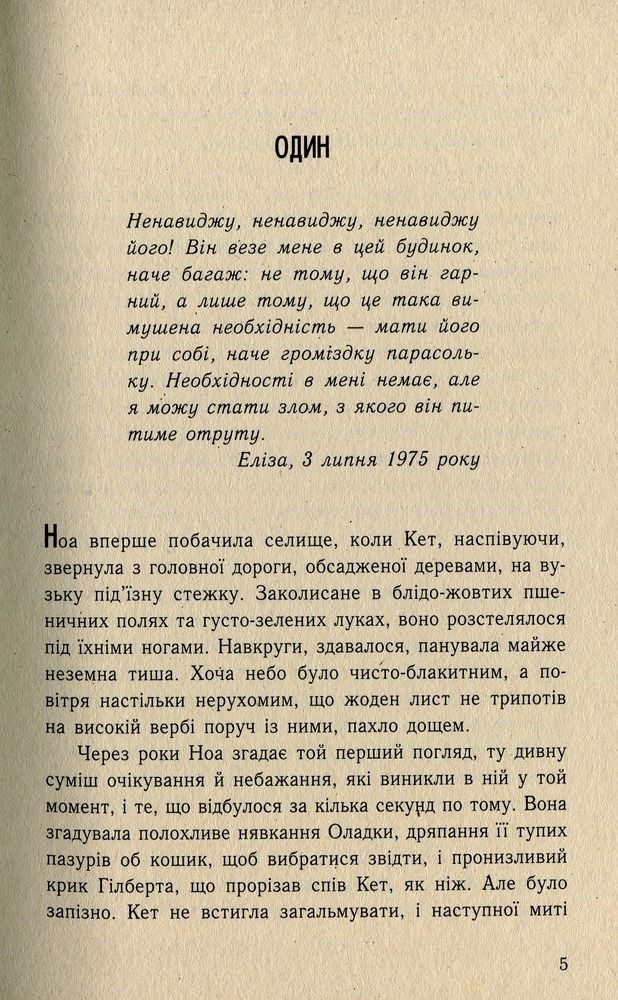 ОДИН

Ненавиджу, ненавиджу, ненавиджу його! Він везе мене в цей будинок, наче багаж: не тому, що він гарний, а лише тому, що це така вимушена необхідність — мати його при собі, наче громіздку парасольку. Необхідності в мені немає, але я можу стати злом, з якого він питиме отруту.

Еліза, 3 липня 1975 року

Ноа вперше побачила селище, коли Кет, наспівуючи, звернула з головної дороги, обсадженої деревами, на вузьку під'їзну стежку. Заколисане в блідо-жовтих пшеничних полях та густо-зелених луках, воно розстелялося під їхніми ногами. Навкруги, здавалося, панувала майже неземна тиша. Хоча небо було чисто-блакитним, а повітря настільки нерухомим, що жоден лист не трипотів на високій вербі поруч із ними, пахло дощем.

Через роки Ноа згадає той перший погляд, ту дивну суміш очікування й небажання, які виникли в ній у той момент, і те, що відбулося за кілька секунд по тому. Вона згадувала полохливе нявкання Оладки, дряпання її тупих пазурів об кошик, щоб вибратися звідти, і пронизливий крик Гілберта, що прорізав спів Кет, як ніж. Але було запізно. Кет не встигла загальмувати, і наступної миті

5